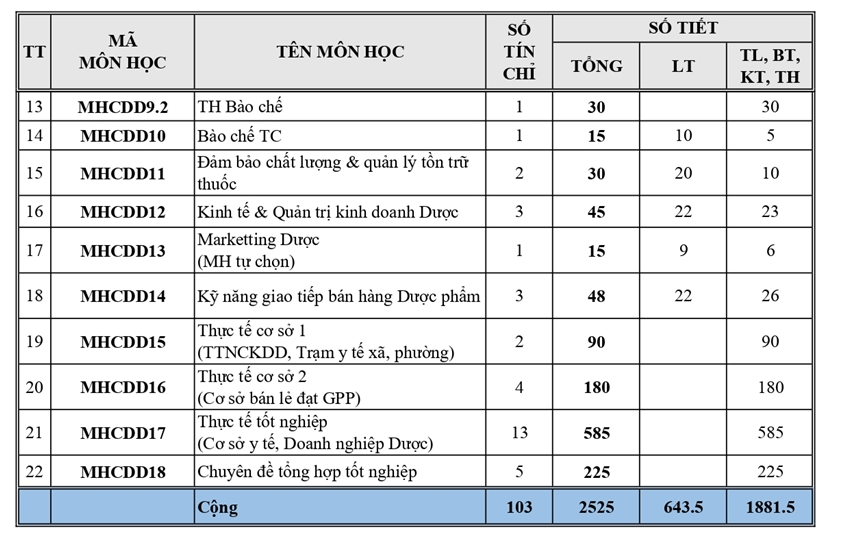 | TT | MÃ MÔN HỌC | TÊN MÔN HỌC | SỐ TÍN CHỈ | SỐ TIẾT TỔNG | SỐ TIẾT LT | SỐ TIẾT TL, BT, KT, TH |
|---|---|---|---|---|---|---|
| 13 | MHCDD9.2 | TH Bào chế | 1 | 30 | | 30 |
| 14 | MHCDD10 | Bào chế TC | 1 | 15 | 10 | 5 |
| 15 | MHCDD11 | Đảm bảo chất lượng & quản lý tồn trữ thuốc | 2 | 30 | 20 | 10 |
| 16 | MHCDD12 | Kinh tế & Quản trị kinh doanh Dược | 3 | 45 | 22 | 23 |
| 17 | MHCDD13 | Marketting Dược (MH tự chọn) | 1 | 15 | 9 | 6 |
| 18 | MHCDD14 | Kỹ năng giao tiếp bán hàng Dược phẩm | 3 | 48 | 22 | 26 |
| 19 | MHCDD15 | Thực tế cơ sở 1 (TTNCKDD, Trạm y tế xã, phường) | 2 | 90 | | 90 |
| 20 | MHCDD16 | Thực tế cơ sở 2 (Cơ sở bán lẻ đạt GPP) | 4 | 180 | | 180 |
| 21 | MHCDD17 | Thực tế tốt nghiệp (Cơ sở y tế, Doanh nghiệp Dược) | 13 | 585 | | 585 |
| 22 | MHCDD18 | Chuyên đề tổng hợp tốt nghiệp | 5 | 225 | | 225 |
| | | Cộng | 103 | 2525 | 643.5 | 1881.5 |